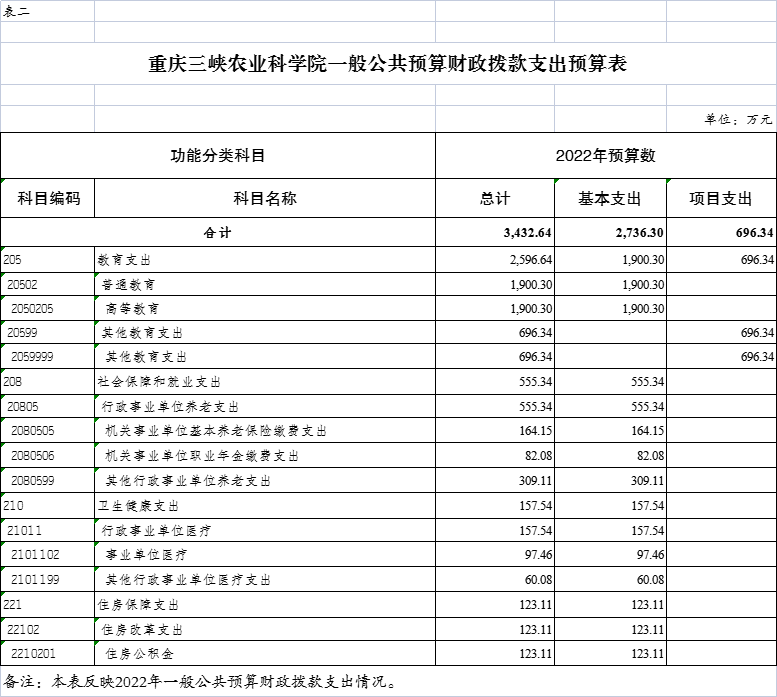 表二

重庆三峡农业科学院一般公共预算财政拨款支出预算表

单位：万元

| 功能分类科目 | | 2022年预算数 | | |
|---|---|---|---|---|
| 科目编码 | 科目名称 | 总计 | 基本支出 | 项目支出 |
| 合计 | | 3,432.64 | 2,736.30 | 696.34 |
| 205 | 教育支出 | 2,596.64 | 1,900.30 | 696.34 |
| 20502 | 普通教育 | 1,900.30 | 1,900.30 | |
| 2050205 | 高等教育 | 1,900.30 | 1,900.30 | |
| 20599 | 其他教育支出 | 696.34 | | 696.34 |
| 2059999 | 其他教育支出 | 696.34 | | 696.34 |
| 208 | 社会保障和就业支出 | 555.34 | 555.34 | |
| 20805 | 行政事业单位养老支出 | 555.34 | 555.34 | |
| 2080505 | 机关事业单位基本养老保险缴费支出 | 164.15 | 164.15 | |
| 2080506 | 机关事业单位职业年金缴费支出 | 82.08 | 82.08 | |
| 2080599 | 其他行政事业单位养老支出 | 309.11 | 309.11 | |
| 210 | 卫生健康支出 | 157.54 | 157.54 | |
| 21011 | 行政事业单位医疗 | 157.54 | 157.54 | |
| 2101102 | 事业单位医疗 | 97.46 | 97.46 | |
| 2101199 | 其他行政事业单位医疗支出 | 60.08 | 60.08 | |
| 221 | 住房保障支出 | 123.11 | 123.11 | |
| 22102 | 住房改革支出 | 123.11 | 123.11 | |
| 2210201 | 住房公积金 | 123.11 | 123.11 | |

备注：本表反映2022年一般公共预算财政拨款支出情况。